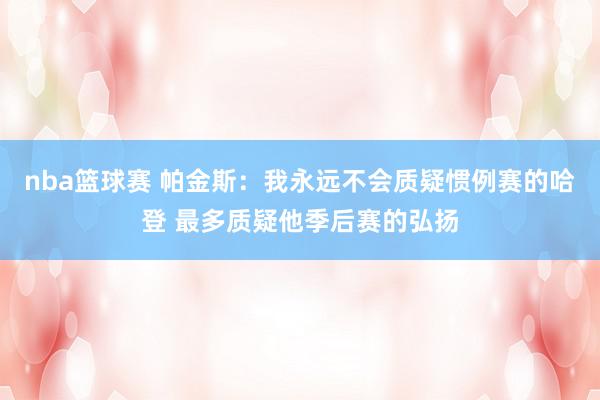 nba篮球赛 帕金斯：我永远不会质疑惯例赛的哈登 最多质疑他季后赛的弘扬